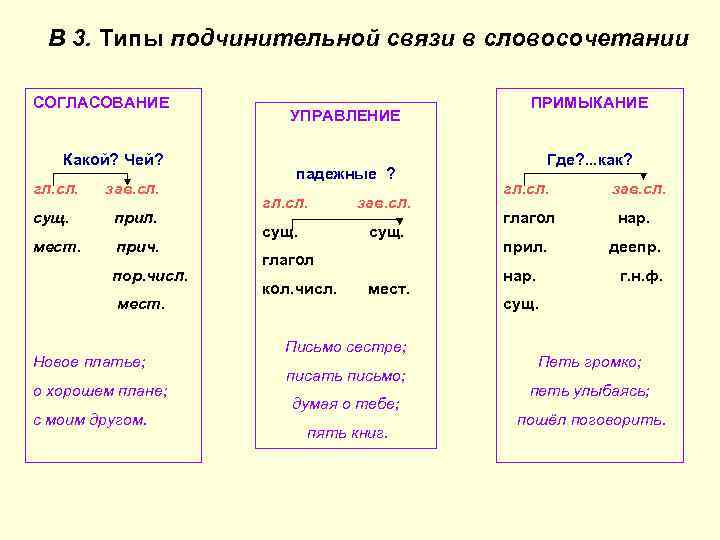 В 3. Типы подчинительной связи в словосочетании

СОГЛАСОВАНИЕ

Какой? Чей?

гл.сл. зав.сл.

сущ. прил.

мест. прич.

пор.числ.

мест.

Новое платье;

о хорошем плане;

с моим другом.

УПРАВЛЕНИЕ

падежные ?

гл.сл. зав.сл.

сущ. сущ.

глагол

кол.числ. мест.

Письмо сестре;

писать письмо;

думая о тебе;

пять книг.

ПРИМЫКАНИЕ

Где?...как?

гл.сл. зав.сл.

глагол нар.

прил. деепр.

нар. г.н.ф.

сущ.

Петь громко;

петь улыбаясь;

пошёл поговорить.